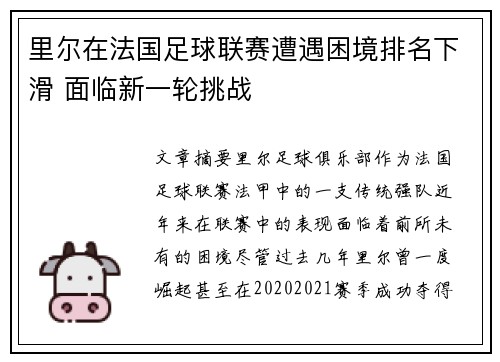 里尔在法国足球联赛遭遇困境排名下滑 面临新一轮挑战

文章摘要里尔足球俱乐部作为法国足球联赛法甲中的一支传统强队近年来在联赛中的表现面临着前所未有的困境尽管过去几年里尔曾一度崛起甚至在20202021赛季成功夺得